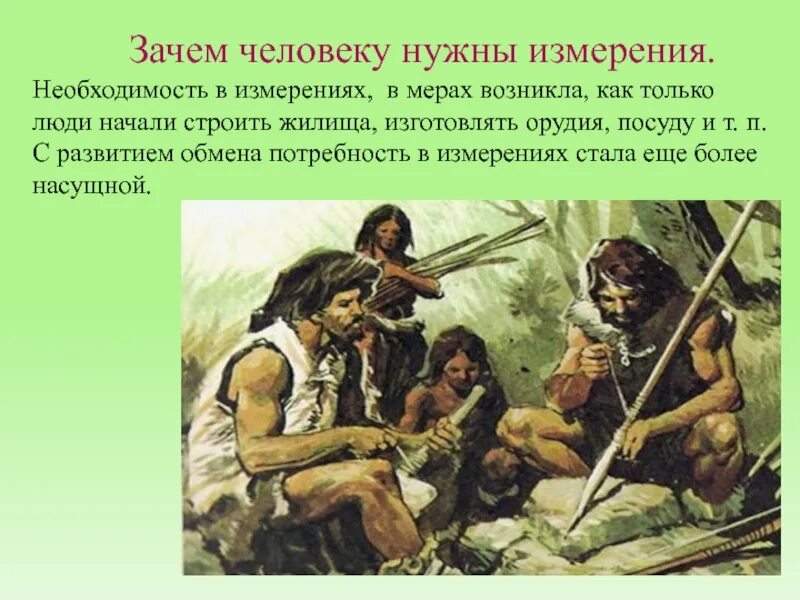 Зачем человеку нужны измерения.

Необходимость в измерениях, в мерах возникла, как только люди начали строить жилища, изготовлять орудия, посуду и т. п. С развитием обмена потребность в измерениях стала еще более насущной.